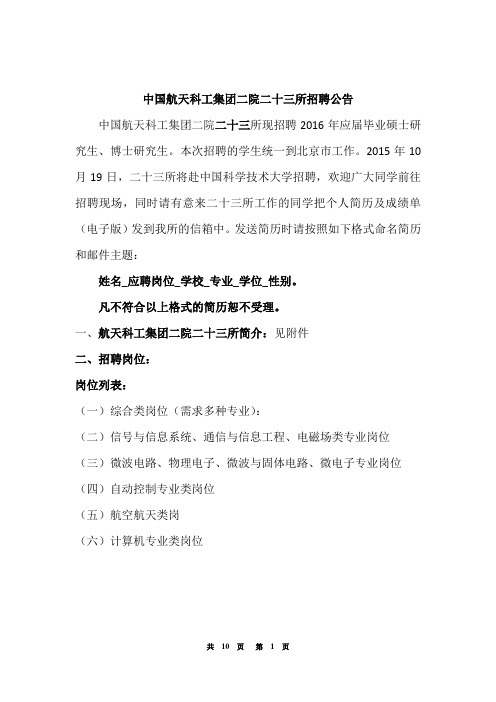 中国航天科工集团二院二十三所招聘公告

中国航天科工集团二院二十三所现招聘 2016 年应届毕业硕士研究生、博士研究生。本次招聘的学生统一到北京市工作。2015 年 10 月 19 日，二十三所将赴中国科学技术大学招聘，欢迎广大同学前往招聘现场，同时请有意来二十三所工作的同学把个人简历及成绩单（电子版）发到我所的信箱中。发送简历时请按照如下格式命名简历和邮件主题：

姓名_应聘岗位_学校_专业_学位_性别。

凡不符合以上格式的简历恕不受理。

一、航天科工集团二院二十三所简介：见附件

二、招聘岗位：

岗位列表：

（一）综合类岗位（需求多种专业）：

（二）信号与信息系统、通信与信息工程、电磁场类专业岗位

（三）微波电路、物理电子、微波与固体电路、微电子专业岗位

（四）自动控制专业类岗位

（五）航空航天类岗

（六）计算机专业类岗位

共 10 页 第 1 页